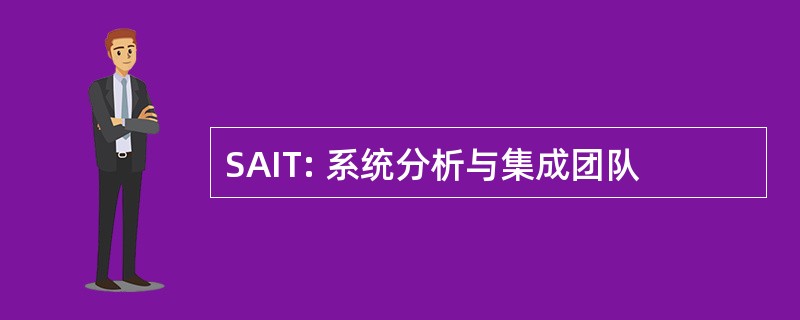 SAIT: 系统分析与集成团队